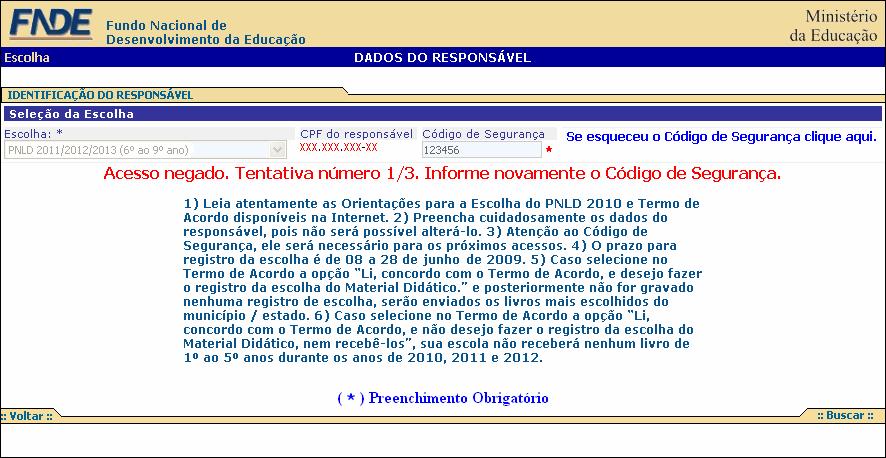 FNDE Fundo Nacional de Desenvolvimento da Educação

Ministério da Educação

Escolha

DADOS DO RESPONSÁVEL

IDENTIFICAÇÃO DO RESPONSÁVEL

Seleção da Escolha

Escolha: *

PNLD 2011/2012/2013 (6º ao 9º ano)

CPF do responsável

XXX.XXX.XXX-XX

Código de Segurança

123456 *

Se esqueceu o Código de Segurança clique aqui.

Acesso negado. Tentativa número 1/3. Informe novamente o Código de Segurança.

1) Leia atentamente as Orientações para a Escolha do PNLD 2010 e Termo de Acordo disponíveis na Internet. 2) Preencha cuidadosamente os dados do responsável, pois não será possível alterá-lo. 3) Atenção ao Código de Segurança, ele será necessário para os próximos acessos. 4) O prazo para registro da escolha é de 08 a 28 de junho de 2009. 5) Caso selecione no Termo de Acordo a opção "Li, concordo com o Termo de Acordo, e desejo fazer o registro da escolha do Material Didático." e posteriormente não for gravado nenhuma registro de escolha, serão enviados os livros mais escolhidos do município / estado. 6) Caso selecione no Termo de Acordo a opção "Li, concordo com o Termo de Acordo, e não desejo fazer o registro da escolha do Material Didático, nem recebê-los", sua escola não receberá nenhum livro de 1º ao 5º anos durante os anos de 2010, 2011 e 2012.

( * ) Preenchimento Obrigatório

:: Voltar ::

:: Buscar ::